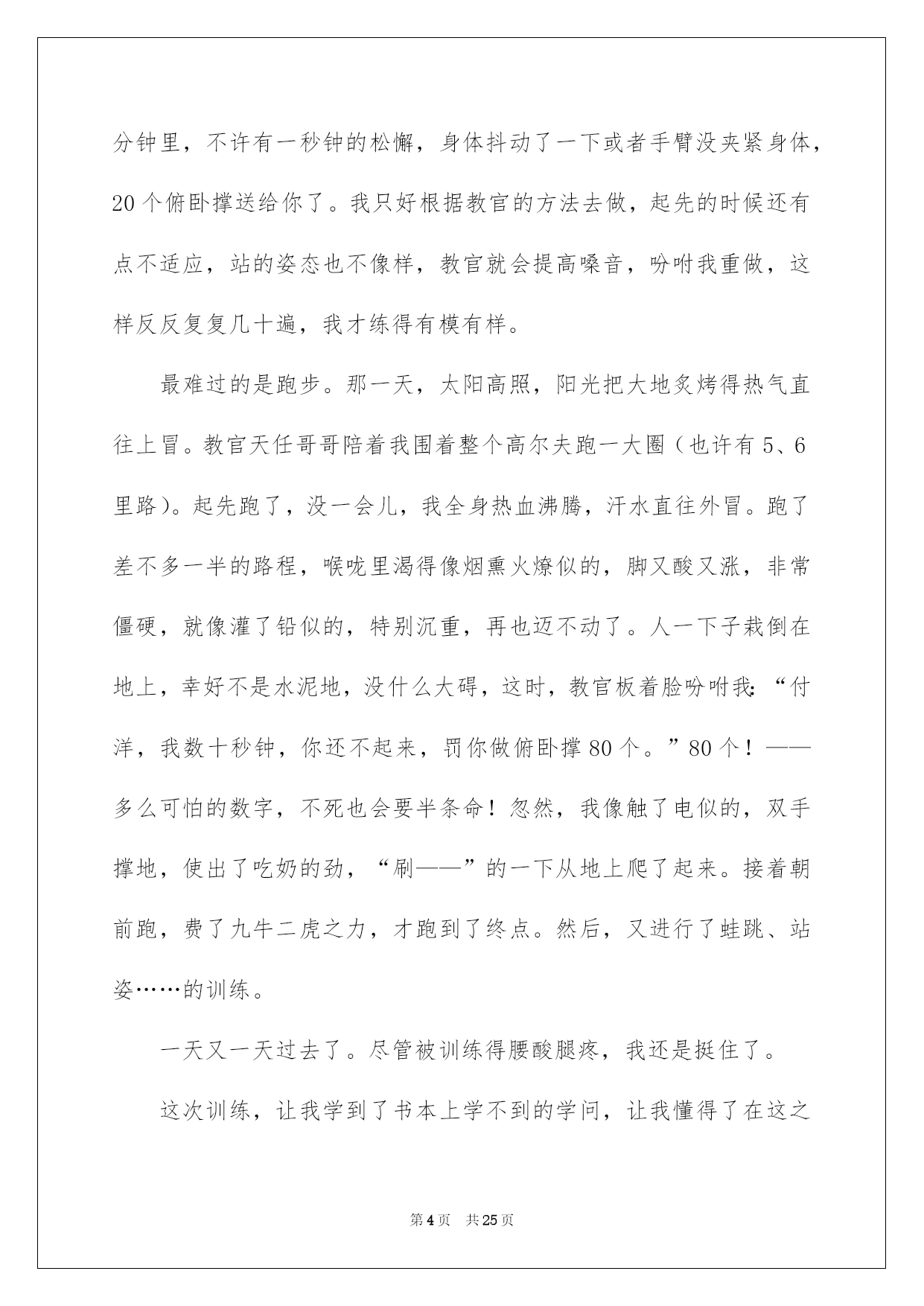 分钟里，不许有一秒钟的松懈，身体抖动了一下或者手臂没夹紧身体，20个俯卧撑送给你了。我只好根据教官的方法去做，起先的时候还有点不适应，站的姿态也不像样，教官就会提高嗓音，吩咐我重做，这样反反复复几十遍，我才练得有模有样。

最难过的是跑步。那一天，太阳高照，阳光把大地炙烤得热气直往上冒。教官天任哥哥陪着我围着整个高尔夫跑一大圈（也许有5、6里路）。起先跑了，没一会儿，我全身热血沸腾，汗水直往外冒。跑了差不多一半的路程，喉咙里渴得像烟熏火燎似的，脚又酸又涨，非常僵硬，就像灌了铅似的，特别沉重，再也迈不动了。人一下子栽倒在地上，幸好不是水泥地，没什么大碍，这时，教官板着脸吩咐我:“付洋，我数十秒钟，你还不起来，罚你做俯卧撑80个。”80个！——多么可怕的数字，不死也会要半条命！忽然，我像触了电似的，双手撑地，使出了吃奶的劲，“刷——”的一下从地上爬了起来。接着朝前跑，费了九牛二虎之力，才跑到了终点。然后，又进行了蛙跳、站姿……的训练。

一天又一天过去了。尽管被训练得腰酸腿疼，我还是挺住了。

这次训练，让我学到了书本上学不到的学问，让我懂得了在这之

第4页 共25页